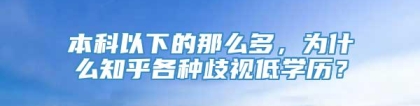 本科以下的那么多，为什么知乎各种歧视低学历？